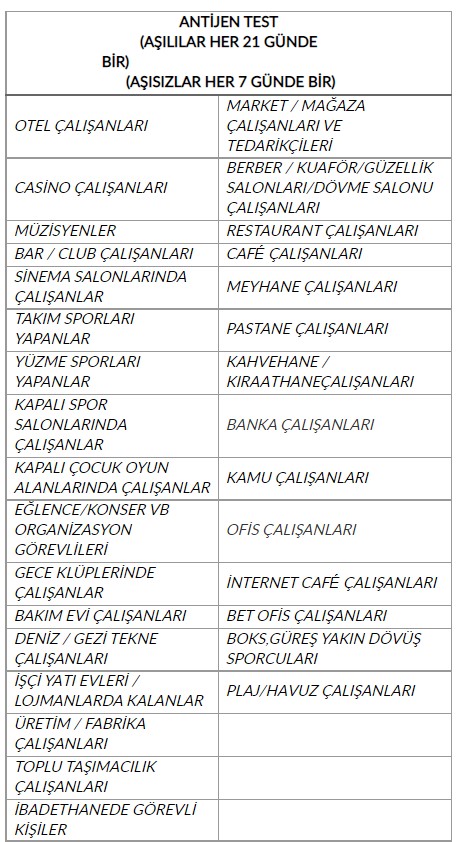 | ANTİJEN TEST (AŞILILAR HER 21 GÜNDE BİR) (AŞISIZLAR HER 7 GÜNDE BİR) | |
|---|---|
| OTEL ÇALIŞANLARI | MARKET / MAĞAZA ÇALIŞANLARI VE TEDARİKÇİLERİ |
| CASINO ÇALIŞANLARI | BERBER / KUAFÖR/GÜZELLİK SALONLARI/DÖVME SALONU ÇALIŞANLARI |
| MÜZİSYENLER | RESTAURANT ÇALIŞANLARI |
| BAR / CLUB ÇALIŞANLARI | CAFÉ ÇALIŞANLARI |
| SİNEMA SALONLARINDA ÇALIŞANLAR | MEYHANE ÇALIŞANLARI |
| TAKIM SPORLARI YAPANLAR | PASTANE ÇALIŞANLARI |
| YÜZME SPORLARI YAPANLAR | KAHVEHANE / KIRAATHANEÇALIŞANLARI |
| KAPALI SPOR SALONLARINDA ÇALIŞANLAR | BANKA ÇALIŞANLARI |
| KAPALI ÇOCUK OYUN ALANLARINDA ÇALIŞANLAR | KAMU ÇALIŞANLARI |
| EĞLENCE/KONSER VB ORGANİZASYON GÖREVLİLERİ | OFİS ÇALIŞANLARI |
| GECE KLÜPLERİNDE ÇALIŞANLAR | İNTERNET CAFÉ ÇALIŞANLARI |
| BAKIM EVİ ÇALIŞANLARI | BET OFİS ÇALIŞANLARI |
| DENİZ / GEZİ TEKNE ÇALIŞANLARI | BOKS,GÜREŞ YAKIN DÖVÜŞ SPORCULARI |
| İŞÇİ YATI EVLERİ / LOJMANLARDA KALANLAR | PLAJ/HAVUZ ÇALIŞANLARI |
| ÜRETİM / FABRİKA ÇALIŞANLARI | |
| TOPLU TAŞIMACILIK ÇALIŞANLARI | |
| İBADETHANEDE GÖREVLİ KİŞİLER | |